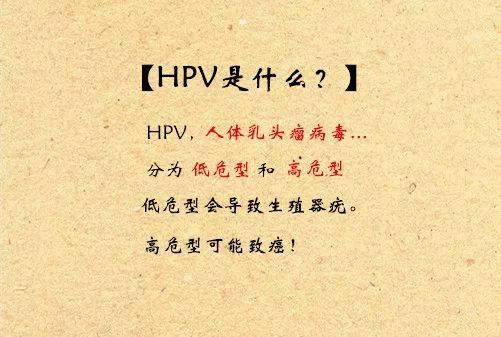 【HPV是什么？】

HPV，人体乳头瘤病毒…

分为 低危型 和 高危型

低危型会导致生殖器疣。

高危型可能致癌！